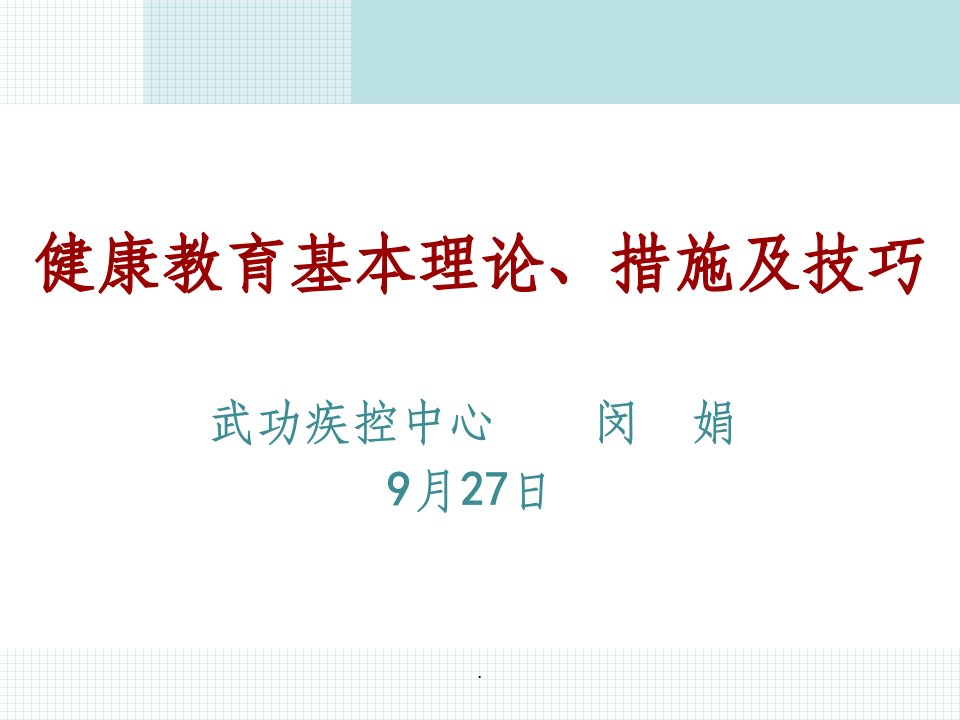 健康教育基本理论、措施及技巧

武功疾控中心　　闵　娟
9月27日

.